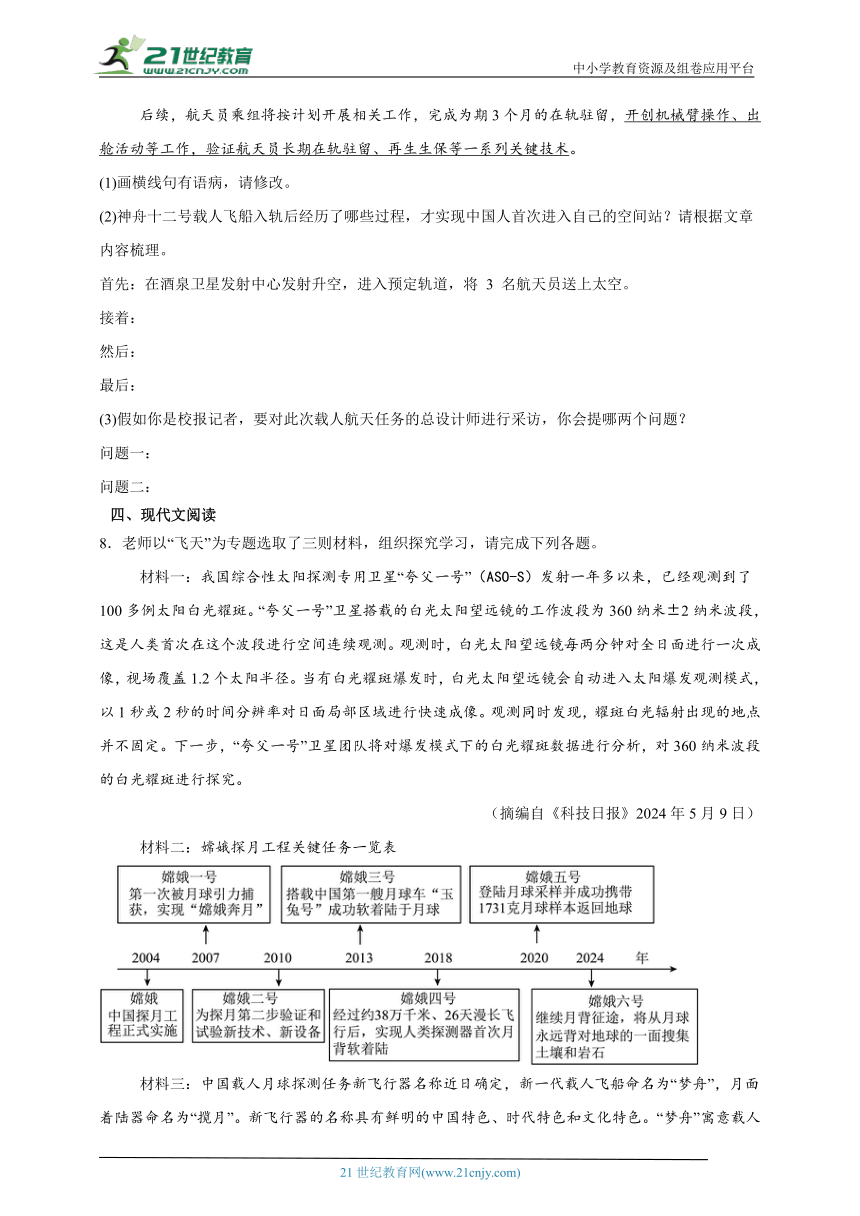 21世纪教育 www.21cnjy.com

中小学教育资源及组卷应用平台

后续，航天员乘组将按计划开展相关工作，完成为期3个月的在轨驻留，开创机械臂操作、出舱活动等工作，验证航天员长期在轨驻留、再生生保等一系列关键技术。

(1)画横线句有语病，请修改。

(2)神舟十二号载人飞船入轨后经历了哪些过程，才实现中国人首次进入自己的空间站？请根据文章内容梳理。

首先：在酒泉卫星发射中心发射升空，进入预定轨道，将 3 名航天员送上太空。

接着：

然后：

最后：

(3)假如你是校报记者，要对此次载人航天任务的总设计师进行采访，你会提哪两个问题？

问题一：

问题二：

四、现代文阅读

8．老师以“飞天”为专题选取了三则材料，组织探究学习，请完成下列各题。

材料一：我国综合性太阳探测专用卫星“夸父一号”（ASO-S）发射一年多以来，已经观测到了100多例太阳白光耀斑。“夸父一号”卫星搭载的白光太阳望远镜的工作波段为360纳米±2纳米波段，这是人类首次在这个波段进行空间连续观测。观测时，白光太阳望远镜每两分钟对全日面进行一次成像，视场覆盖1.2个太阳半径。当有白光耀斑爆发时，白光太阳望远镜会自动进入太阳爆发观测模式，以1秒或2秒的时间分辨率对日面局部区域进行快速成像。观测同时发现，耀斑白光辐射出现的地点并不固定。下一步，“夸父一号”卫星团队将对爆发模式下的白光耀斑数据进行分析，对360纳米波段的白光耀斑进行探究。

（摘编自《科技日报》2024年5月9日）

材料二：嫦娥探月工程关键任务一览表

嫦娥一号
第一次被月球引力捕获，实现“嫦娥奔月”

嫦娥三号
搭载中国第一艘月球车“玉兔号”成功软着陆于月球

嫦娥五号
登陆月球采样并成功携带1731克月球样本返回地球

2004　2007　2010　2013　2018　2020　2024　年

嫦娥
中国探月工程正式实施

嫦娥二号
为探月第二步验证和试验新技术、新设备

嫦娥四号
经过约38万千米、26天漫长飞行后，实现人类探测器首次月背软着陆

嫦娥六号
继续月背征途，将从月球永远背对地球的一面搜集土壤和岩石

材料三：中国载人月球探测任务新飞行器名称近日确定，新一代载人飞船命名为“梦舟”，月面着陆器命名为“揽月”。新飞行器的名称具有鲜明的中国特色、时代特色和文化特色。“梦舟”寓意载人

21世纪教育网(www.21cnjy.com)